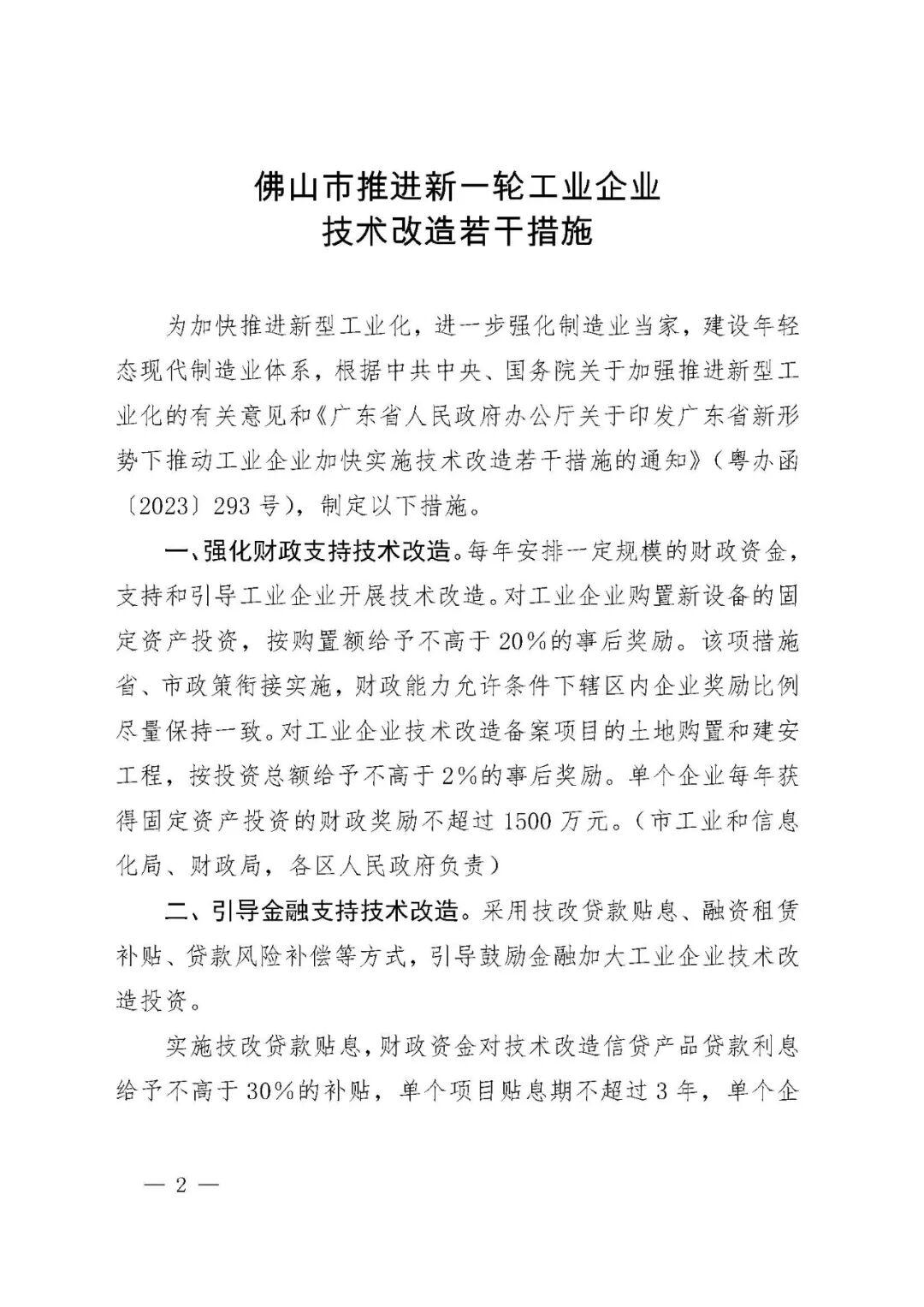 佛山市推进新一轮工业企业
技术改造若干措施

为加快推进新型工业化，进一步强化制造业当家，建设年轻态现代制造业体系，根据中共中央、国务院关于加强推进新型工业化的有关意见和《广东省人民政府办公厅关于印发广东省新形势下推动工业企业加快实施技术改造若干措施的通知》（粤办函〔2023〕293号），制定以下措施。

一、强化财政支持技术改造。每年安排一定规模的财政资金，支持和引导工业企业开展技术改造。对工业企业购置新设备的固定资产投资，按购置额给予不高于20%的事后奖励。该项措施省、市政策衔接实施，财政能力允许条件下辖区内企业奖励比例尽量保持一致。对工业企业技术改造备案项目的土地购置和建安工程，按投资总额给予不高于2%的事后奖励。单个企业每年获得固定资产投资的财政奖励不超过1500万元。（市工业和信息化局、财政局，各区人民政府负责）

二、引导金融支持技术改造。采用技改贷款贴息、融资租赁补贴、贷款风险补偿等方式，引导鼓励金融加大工业企业技术改造投资。

实施技改贷款贴息，财政资金对技术改造信贷产品贷款利息给予不高于30%的补贴，单个项目贴息期不超过3年，单个企

— 2 —